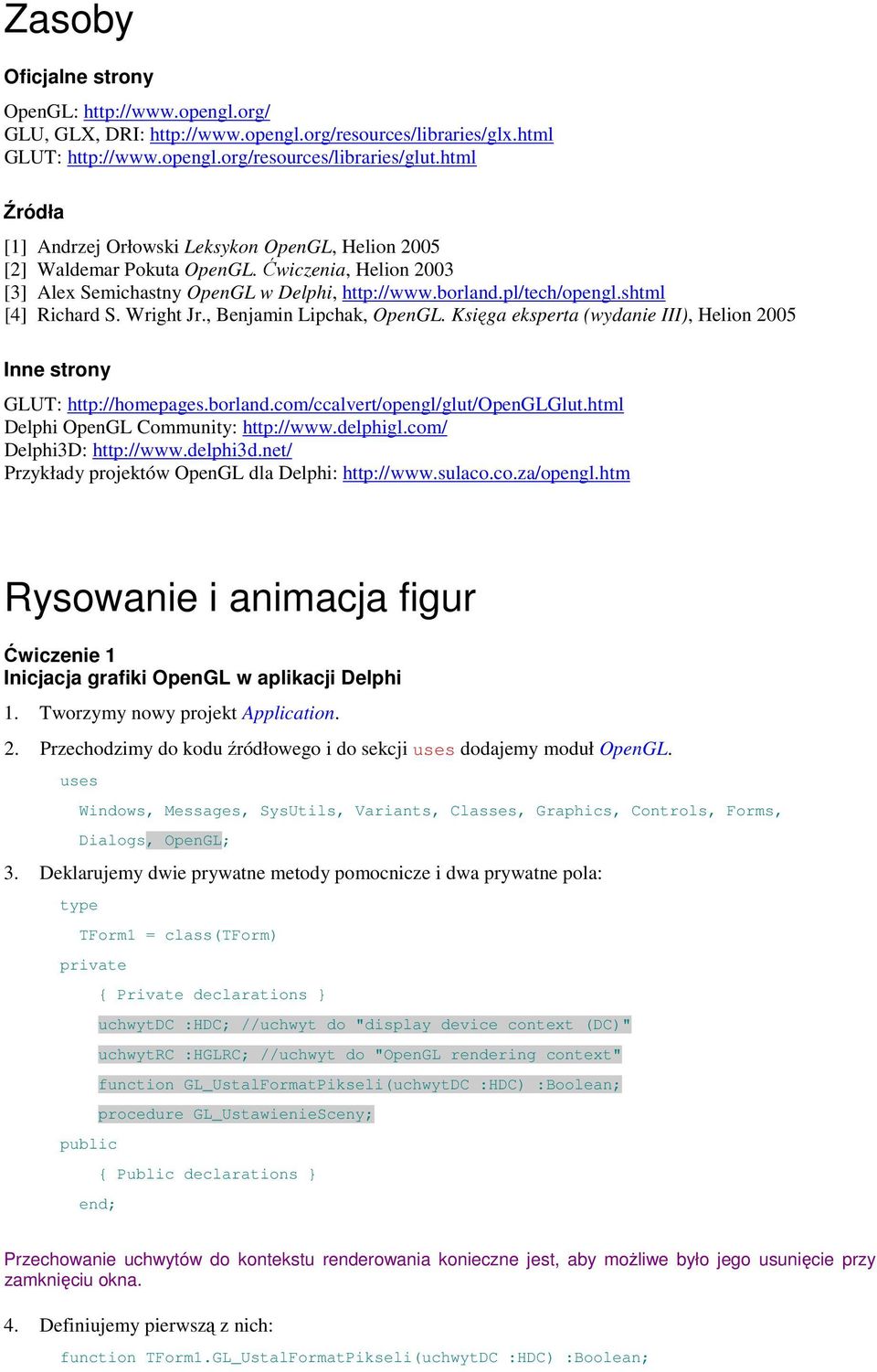 Zasoby

Oficjalne strony

OpenGL: http://www.opengl.org/
GLU, GLX, DRI: http://www.opengl.org/resources/libraries/glx.html
GLUT: http://www.opengl.org/resources/libraries/glut.html

Źródła

[1] Andrzej Orłowski Leksykon OpenGL, Helion 2005
[2] Waldemar Pokuta OpenGL. Ćwiczenia, Helion 2003
[3] Alex Semichastny OpenGL w Delphi, http://www.borland.pl/tech/opengl.shtml
[4] Richard S. Wright Jr., Benjamin Lipchak, OpenGL. Księga eksperta (wydanie III), Helion 2005

Inne strony

GLUT: http://homepages.borland.com/ccalvert/opengl/glut/OpenGLGlut.html
Delphi OpenGL Community: http://www.delphigl.com/
Delphi3D: http://www.delphi3d.net/
Przykłady projektów OpenGL dla Delphi: http://www.sulaco.co.za/opengl.htm

Rysowanie i animacja figur

Ćwiczenie 1
Inicjacja grafiki OpenGL w aplikacji Delphi

1. Tworzymy nowy projekt Application.

2. Przechodzimy do kodu źródłowego i do sekcji uses dodajemy moduł OpenGL.

uses
  Windows, Messages, SysUtils, Variants, Classes, Graphics, Controls, Forms,
  Dialogs, OpenGL;

3. Deklarujemy dwie prywatne metody pomocnicze i dwa prywatne pola:

type
  TForm1 = class(TForm)
private
    { Private declarations }
    uchwytDC :HDC; //uchwyt do "display device context (DC)"
    uchwytRC :HGLRC; //uchwyt do "OpenGL rendering context"
    function GL_UstalFormatPikseli(uchwytDC :HDC) :Boolean;
    procedure GL_UstawienieSceny;
public
    { Public declarations }
  end;

Przechowanie uchwytów do kontekstu renderowania konieczne jest, aby możliwe było jego usunięcie przy zamknięciu okna.

4. Definiujemy pierwszą z nich:

function TForm1.GL_UstalFormatPikseli(uchwytDC :HDC) :Boolean;